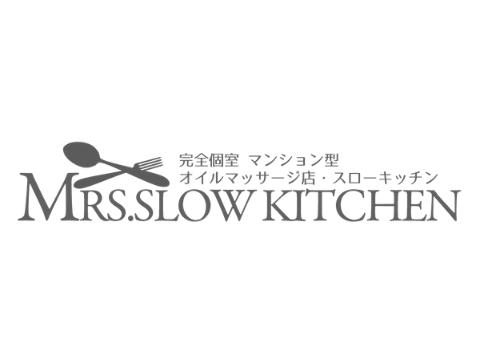 完全個室 マンション型
オイルマッサージ店・スローキッチン
MRS.SLOW KITCHEN